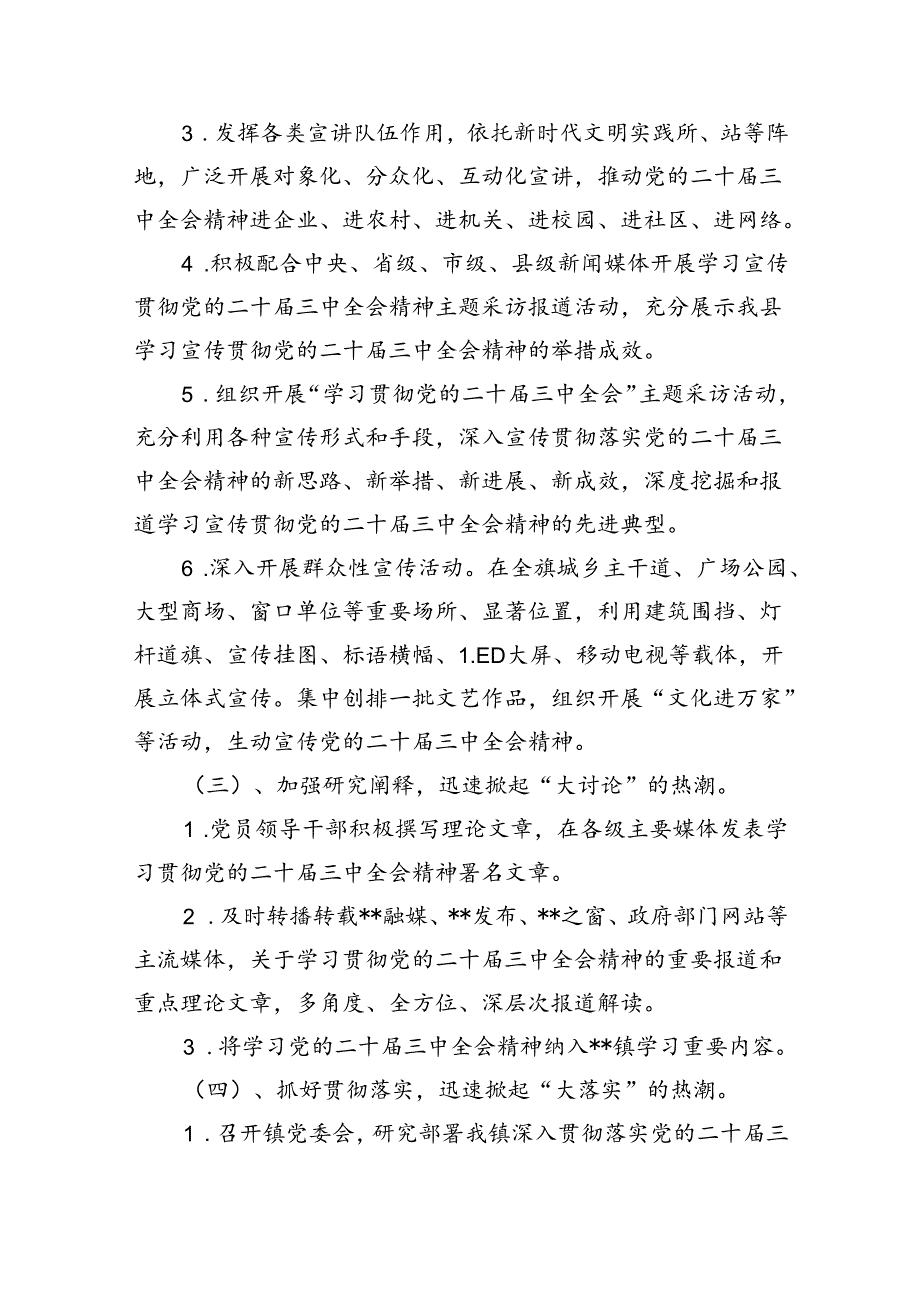 3．发挥各类宣讲队伍作用，依托新时代文明实践所、站等阵地，广泛开展对象化、分众化、互动化宣讲，推动党的二十届三中全会精神进企业、进农村、进机关、进校园、进社区、进网络。

4．积极配合中央、省级、市级、县级新闻媒体开展学习宣传贯彻党的二十届三中全会精神主题采访报道活动，充分展示我县学习宣传贯彻党的二十届三中全会精神的举措成效。

5．组织开展“学习贯彻党的二十届三中全会”主题采访活动，充分利用各种宣传形式和手段，深入宣传贯彻落实党的二十届三中全会精神的新思路、新举措、新进展、新成效，深度挖掘和报道学习宣传贯彻党的二十届三中全会精神的先进典型。

6．深入开展群众性宣传活动。在全旗城乡主干道、广场公园、大型商场、窗口单位等重要场所、显著位置，利用建筑围挡、灯杆道旗、宣传挂图、标语横幅、1.ED大屏、移动电视等载体，开展立体式宣传。集中创排一批文艺作品，组织开展“文化进万家”等活动，生动宣传党的二十届三中全会精神。

（三）、加强研究阐释，迅速掀起“大讨论”的热潮。

1．党员领导干部积极撰写理论文章，在各级主要媒体发表学习贯彻党的二十届三中全会精神署名文章。

2．及时转播转载**融媒、**发布、**之窗、政府部门网站等主流媒体，关于学习贯彻党的二十届三中全会精神的重要报道和重点理论文章，多角度、全方位、深层次报道解读。

3．将学习党的二十届三中全会精神纳入**镇学习重要内容。

（四）、抓好贯彻落实，迅速掀起“大落实”的热潮。

1．召开镇党委会，研究部署我镇深入贯彻落实党的二十届三